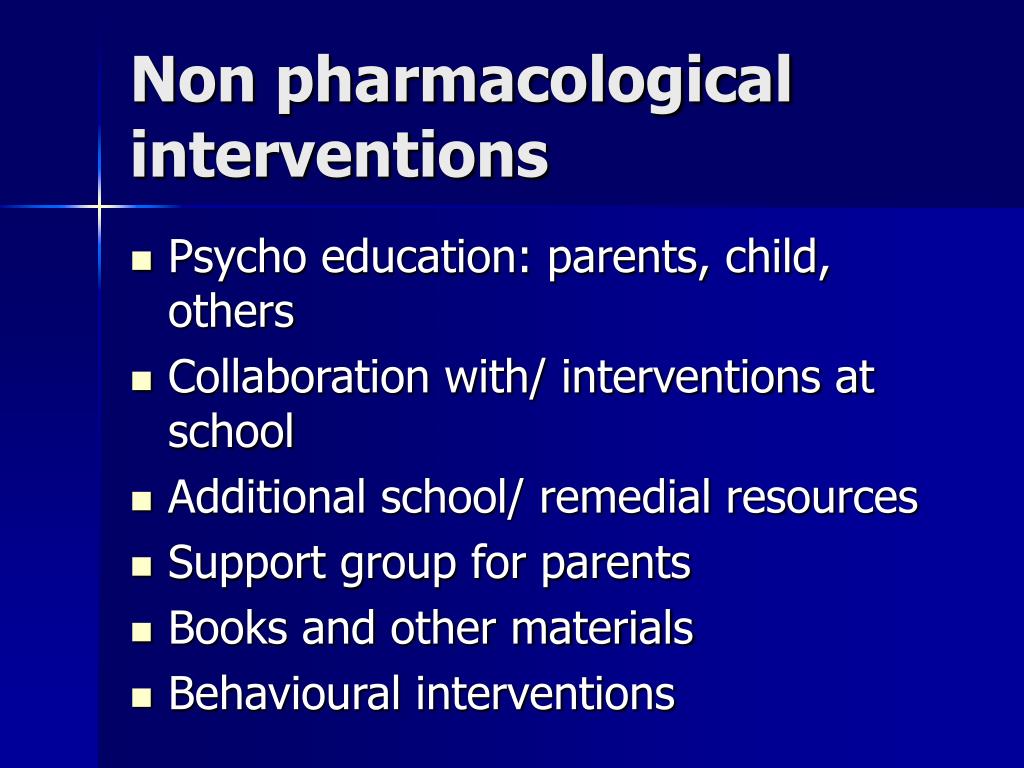 Non pharmacological interventions

- Psycho education: parents, child, others
- Collaboration with/ interventions at school
- Additional school/ remedial resources
- Support group for parents
- Books and other materials
- Behavioural interventions